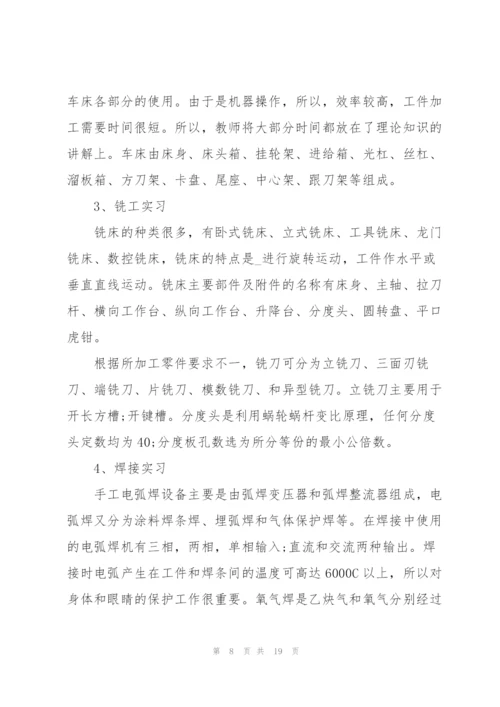 车床各部分的使用。由于是机器操作，所以，效率较高，工件加工需要时间很短。所以，教师将大部分时间都放在了理论知识的讲解上。车床由床身、床头箱、挂轮架、进给箱、光杠、丝杠、溜板箱、方刀架、卡盘、尾座、中心架、跟刀架等组成。

3、铣工实习

铣床的种类很多，有卧式铣床、立式铣床、工具铣床、龙门铣床、数控铣床，铣床的特点是_进行旋转运动，工件作水平或垂直直线运动。铣床主要部件及附件的名称有床身、主轴、拉刀杆、横向工作台、纵向工作台、升降台、分度头、圆转盘、平口虎钳。

根据所加工零件要求不一，铣刀可分为立铣刀、三面刃铣刀、端铣刀、片铣刀、模数铣刀、和异型铣刀。立铣刀主要用于开长方槽;开键槽。分度头是利用蜗轮蜗杆变比原理，任何分度头定数均为40;分度板孔数选为所分等份的最小公倍数。

4、焊接实习

手工电弧焊设备主要是由弧焊变压器和弧焊整流器组成，电弧焊又分为涂料焊条焊、埋弧焊和气体保护焊等。在焊接中使用的电弧焊机有三相，两相，单相输入;直流和交流两种输出。焊接时电弧产生在工件和焊条间的温度可高达6000C以上，所以对身体和眼睛的保护工作很重要。氧气焊是乙炔气和氧气分别经过

第 8 页 共 19 页